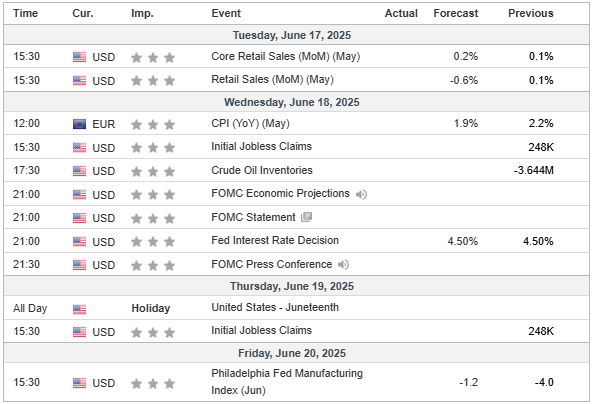 | Time | Cur. | Imp. | Event | Actual | Forecast | Previous |
|---|---|---|---|---|---|---|
| Tuesday, June 17, 2025 | | | | | | |
| 15:30 | USD | | Core Retail Sales (MoM) (May) | | 0.2% | 0.1% |
| 15:30 | USD | | Retail Sales (MoM) (May) | | -0.6% | 0.1% |
| Wednesday, June 18, 2025 | | | | | | |
| 12:00 | EUR | | CPI (YoY) (May) | | 1.9% | 2.2% |
| 15:30 | USD | | Initial Jobless Claims | | | 248K |
| 17:30 | USD | | Crude Oil Inventories | | | -3.644M |
| 21:00 | USD | | FOMC Economic Projections | | | |
| 21:00 | USD | | FOMC Statement | | | |
| 21:00 | USD | | Fed Interest Rate Decision | | 4.50% | 4.50% |
| 21:30 | USD | | FOMC Press Conference | | | |
| Thursday, June 19, 2025 | | | | | | |
| All Day | | Holiday | United States - Juneteenth | | | |
| 15:30 | USD | | Initial Jobless Claims | | | 248K |
| Friday, June 20, 2025 | | | | | | |
| 15:30 | USD | | Philadelphia Fed Manufacturing Index (Jun) | | -1.2 | -4.0 |